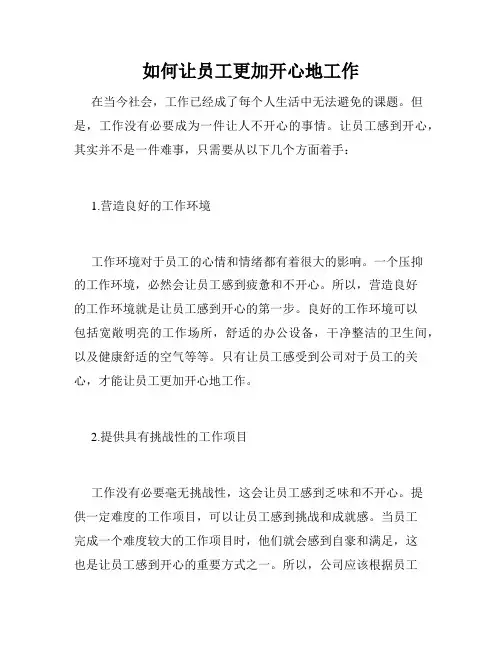 如何让员工更加开心地工作

在当今社会，工作已经成了每个人生活中无法避免的课题。但是，工作没有必要成为一件让人不开心的事情。让员工感到开心，其实并不是一件难事，只需要从以下几个方面着手：

1.营造良好的工作环境

工作环境对于员工的心情和情绪都有着很大的影响。一个压抑的工作环境，必然会让员工感到疲惫和不开心。所以，营造良好的工作环境就是让员工感到开心的第一步。良好的工作环境可以包括宽敞明亮的工作场所，舒适的办公设备，干净整洁的卫生间，以及健康舒适的空气等等。只有让员工感受到公司对于员工的关心，才能让员工更加开心地工作。

2.提供具有挑战性的工作项目

工作没有必要毫无挑战性，这会让员工感到乏味和不开心。提供一定难度的工作项目，可以让员工感到挑战和成就感。当员工完成一个难度较大的工作项目时，他们就会感到自豪和满足，这也是让员工感到开心的重要方式之一。所以，公司应该根据员工